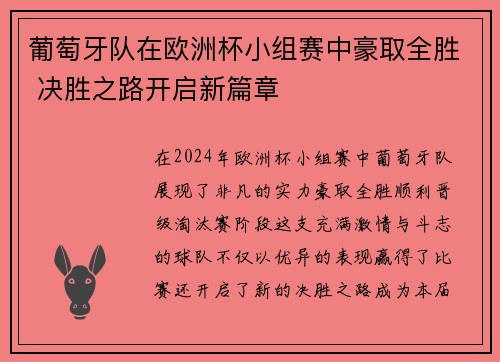 葡萄牙队在欧洲杯小组赛中豪取全胜 决胜之路开启新篇章

在2024年欧洲杯小组赛中葡萄牙队展现了非凡的实力豪取全胜顺利晋级淘汰赛阶段这支充满激情与斗志的球队不仅以优异的表现赢得了比赛还开启了新的决胜之路成为本届